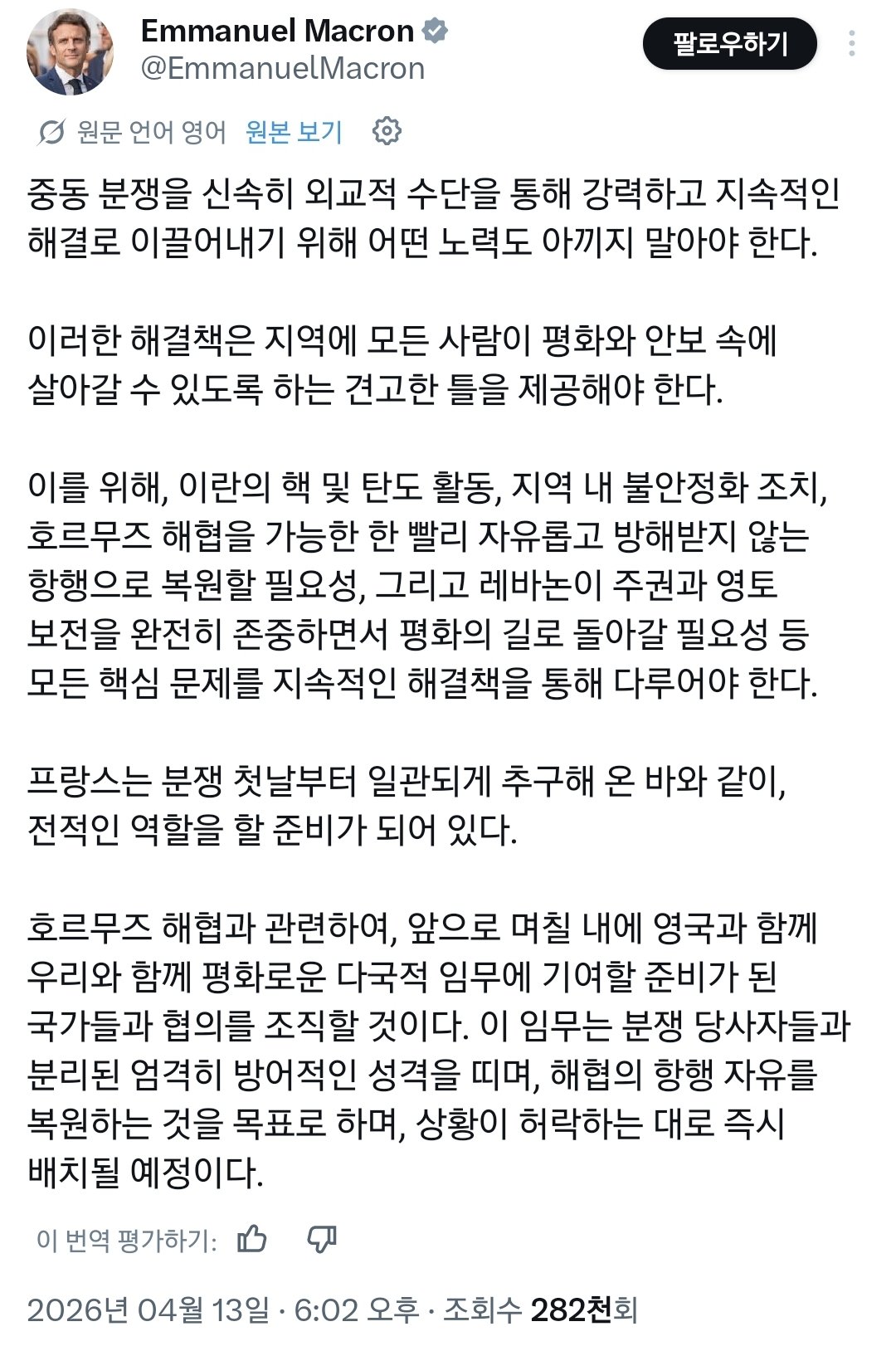 Emmanuel Macron
@EmmanuelMacron

팔로우하기

원문 언어 영어 원본 보기

중동 분쟁을 신속히 외교적 수단을 통해 강력하고 지속적인 해결로 이끌어내기 위해 어떤 노력도 아끼지 말아야 한다.

이러한 해결책은 지역에 모든 사람이 평화와 안보 속에 살아갈 수 있도록 하는 견고한 틀을 제공해야 한다.

이를 위해, 이란의 핵 및 탄도 활동, 지역 내 불안정화 조치, 호르무즈 해협을 가능한 한 빨리 자유롭고 방해받지 않는 항행으로 복원할 필요성, 그리고 레바논이 주권과 영토 보전을 완전히 존중하면서 평화의 길로 돌아갈 필요성 등 모든 핵심 문제를 지속적인 해결책을 통해 다루어야 한다.

프랑스는 분쟁 첫날부터 일관되게 추구해 온 바와 같이, 전적인 역할을 할 준비가 되어 있다.

호르무즈 해협과 관련하여, 앞으로 며칠 내에 영국과 함께 우리와 함께 평화로운 다국적 임무에 기여할 준비가 된 국가들과 협의를 조직할 것이다. 이 임무는 분쟁 당사자들과 분리된 엄격히 방어적인 성격을 띠며, 해협의 항행 자유를 복원하는 것을 목표로 하며, 상황이 허락하는 대로 즉시 배치될 예정이다.

이 번역 평가하기:

2026년 04월 13일 · 6:02 오후 · 조회수 282천회